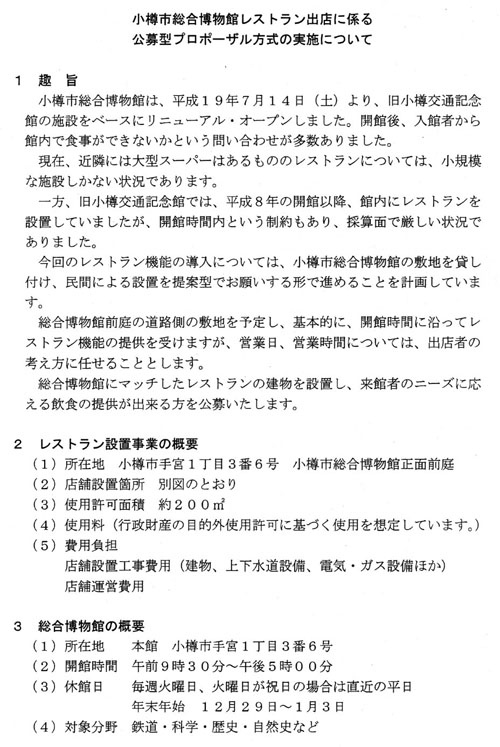 小樽市総合博物館レストラン出店に係る
公募型プロポーザル方式の実施について

1　趣　旨
小樽市総合博物館は、平成１９年７月１４日（土）より、旧小樽交通記念館の施設をベースにリニューアル・オープンしました。開館後、入館者から館内で食事ができないかという問い合わせが多数ありました。
現在、近隣には大型スーパーはあるもののレストランについては、小規模な施設しかない状況であります。
一方、旧小樽交通記念館では、平成８年の開館以降、館内にレストランを設置していましたが、開館時間内という制約もあり、採算面で厳しい状況でありました。
今回のレストラン機能の導入については、小樽市総合博物館の敷地を貸し付け、民間による設置を提案型でお願いする形で進めることを計画しています。
総合博物館前庭の道路側の敷地を予定し、基本的に、開館時間に沿ってレストラン機能の提供を受けますが、営業日、営業時間については、出店者の考え方に任せることとします。
総合博物館にマッチしたレストランの建物を設置し、来館者のニーズに応える飲食の提供が出来る方を公募いたします。

2　レストラン設置事業の概要
（１）所在地　小樽市手宮１丁目３番６号　小樽市総合博物館正面前庭
（２）店舗設置箇所　別図のとおり
（３）使用許可面積　約２００㎡
（４）使用料（行政財産の目的外使用許可に基づく使用を想定しています。）
（５）費用負担
店舗設置工事費用（建物、上下水道設備、電気・ガス設備ほか）
店舗運営費用

3　総合博物館の概要
（１）所在地　　本館　小樽市手宮１丁目３番６号
（２）開館時間　午前９時３０分～午後５時００分
（３）休館日　　毎週火曜日、火曜日が祝日の場合は直近の平日
年末年始　１２月２９日～１月３日
（４）対象分野　鉄道・科学・歴史・自然史など